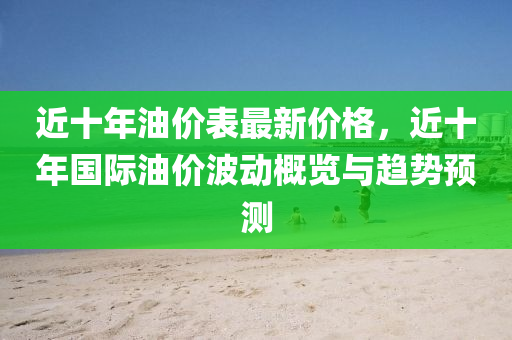 近十年油价表最新价格，近十年国际油价波动概览与趋势预测